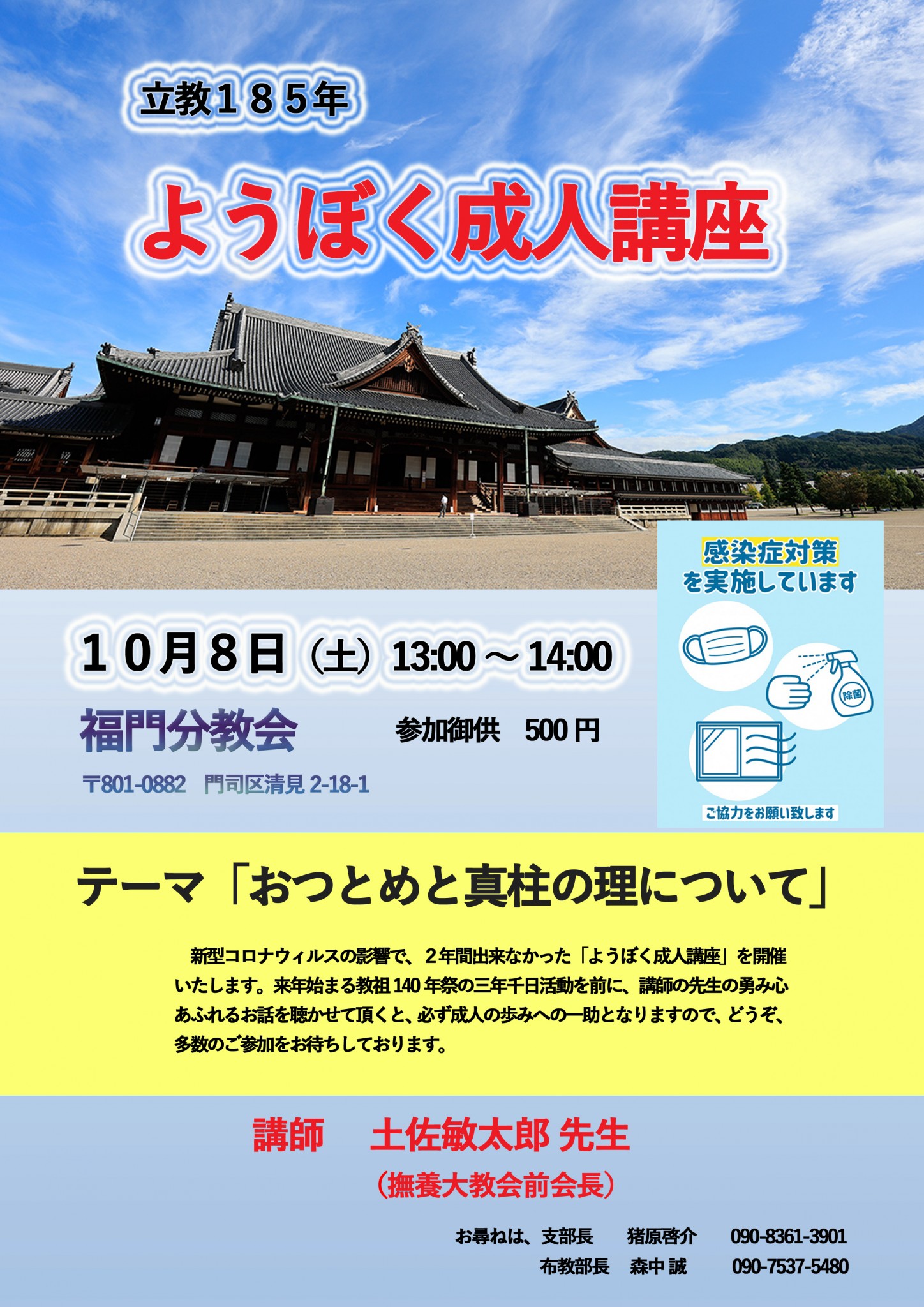 立教１８５年

ようぼく成人講座

感染症対策
を実施しています

除菌

ご協力をお願い致します

１０月８日（土）13:00 ～ 14:00

福門分教会

参加御供　500 円

〒801-0882　門司区清見 2-18-1

テーマ「おつとめと真柱の理について」

新型コロナウィルスの影響で、２年間出来なかった「ようぼく成人講座」を開催いたします。来年始まる教祖 140 年祭の三年千日活動を前に、講師の先生の勇み心あふれるお話を聴かせて頂くと、必ず成人の歩みへの一助となりますので、どうぞ、多数のご参加をお待ちしております。

講師　土佐敏太郎 先生
（撫養大教会前会長）

お尋ねは、支部長　猪原啓介　090-8361-3901
布教部長　森中 誠　090-7537-5480